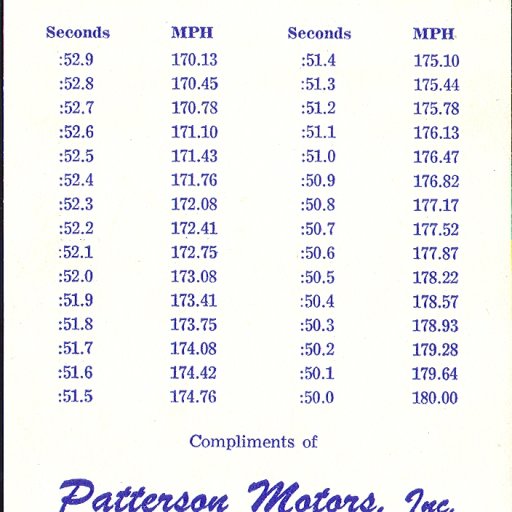 | Seconds | MPH | Seconds | MPH |
|---|---|---|---|
| :52.9 | 170.13 | :51.4 | 175.10 |
| :52.8 | 170.45 | :51.3 | 175.44 |
| :52.7 | 170.78 | :51.2 | 175.78 |
| :52.6 | 171.10 | :51.1 | 176.13 |
| :52.5 | 171.43 | :51.0 | 176.47 |
| :52.4 | 171.76 | :50.9 | 176.82 |
| :52.3 | 172.08 | :50.8 | 177.17 |
| :52.2 | 172.41 | :50.7 | 177.52 |
| :52.1 | 172.75 | :50.6 | 177.87 |
| :52.0 | 173.08 | :50.5 | 178.22 |
| :51.9 | 173.41 | :50.4 | 178.57 |
| :51.8 | 173.75 | :50.3 | 178.93 |
| :51.7 | 174.08 | :50.2 | 179.28 |
| :51.6 | 174.42 | :50.1 | 179.64 |
| :51.5 | 174.76 | :50.0 | 180.00 |

Compliments of

Patterson Motors, Inc.